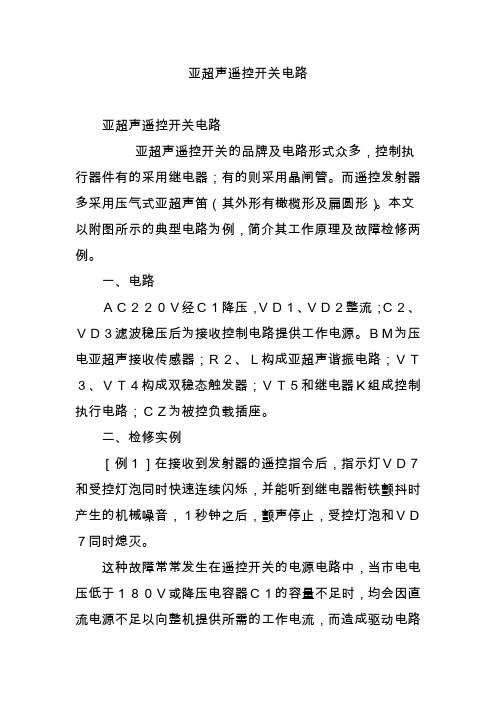 亚超声遥控开关电路

亚超声遥控开关电路

亚超声遥控开关的品牌及电路形式众多，控制执行器件有的采用继电器；有的则采用晶闸管。而遥控发射器多采用压气式亚超声笛（其外形有橄榄形及扁圆形）。本文以附图所示的典型电路为例，简介其工作原理及故障检修两例。

一、电路

ＡＣ２２０Ｖ经Ｃ１降压，ＶＤ１、ＶＤ２整流；Ｃ２、ＶＤ３滤波稳压后为接收控制电路提供工作电源。ＢＭ为压电亚超声接收传感器；Ｒ２、Ｌ构成亚超声谐振电路；ＶＴ３、ＶＴ４构成双稳态触发器；ＶＴ５和继电器Ｋ组成控制执行电路；ＣＺ为被控负载插座。

二、检修实例

［例１］在接收到发射器的遥控指令后，指示灯ＶＤ７和受控灯泡同时快速连续闪烁，并能听到继电器衔铁颤抖时产生的机械噪音，１秒钟之后，颤声停止，受控灯泡和ＶＤ７同时熄灭。

这种故障常常发生在遥控开关的电源电路中，当市电电压低于１８０Ｖ或降压电容器Ｃ１的容量不足时，均会因直流电源不足以向整机提供所需的工作电流，而造成驱动电路